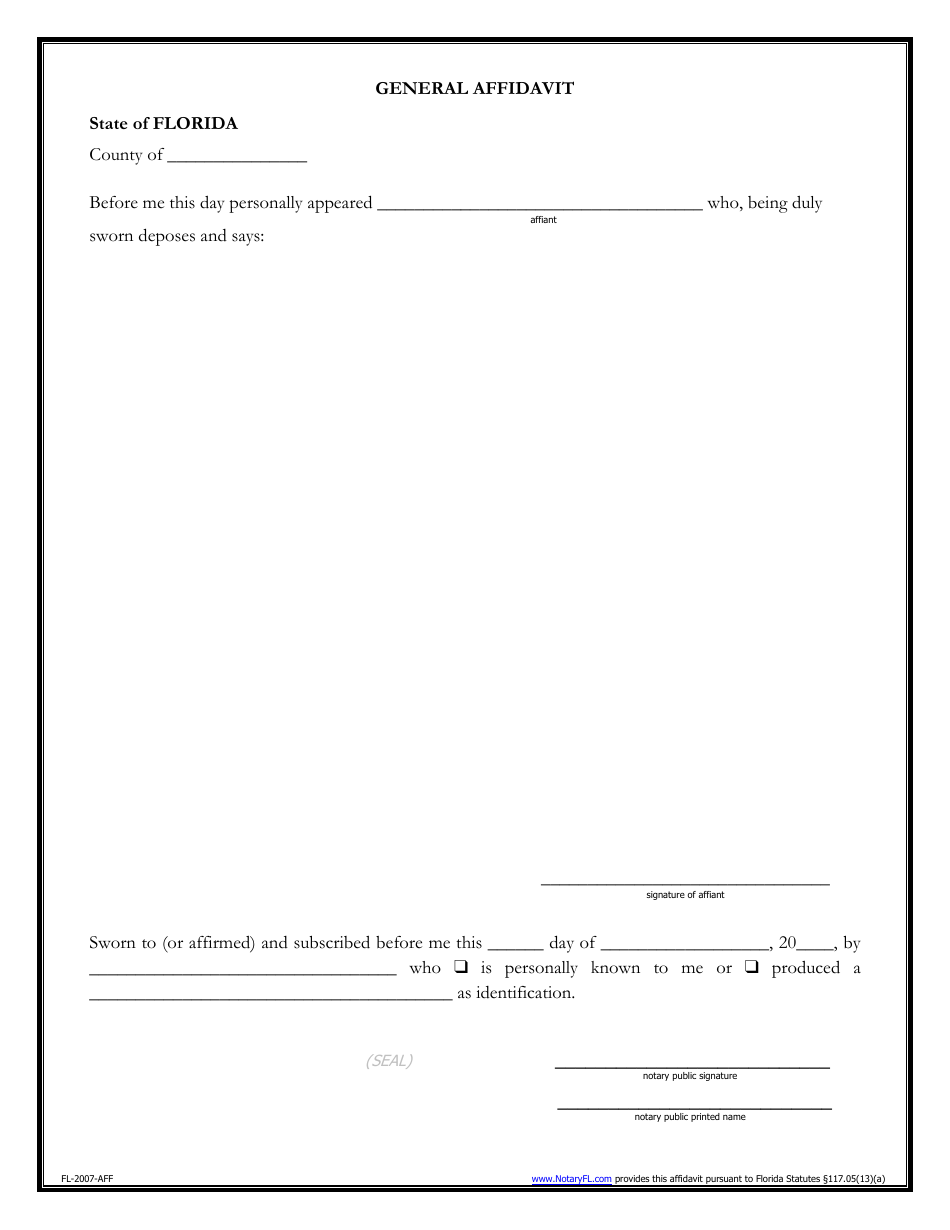 GENERAL AFFIDAVIT

State of FLORIDA

County of _______________

Before me this day personally appeared ___________________________________ who, being duly sworn deposes and says:

affiant

_______________________________
signature of affiant

Sworn to (or affirmed) and subscribed before me this ______ day of __________________, 20____, by _________________________________ who ❑ is personally known to me or ❑ produced a _______________________________________ as identification.

(SEAL)

_______________________________
notary public signature

_______________________________
notary public printed name

FL-2007-AFF

www.NotaryFL.com provides this affidavit pursuant to Florida Statutes §117.05(13)(a)